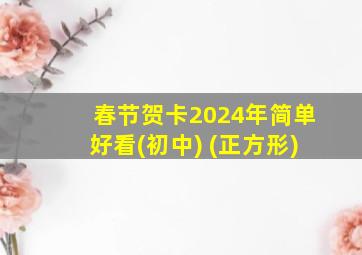 春节贺卡2024年简单好看(初中) (正方形)